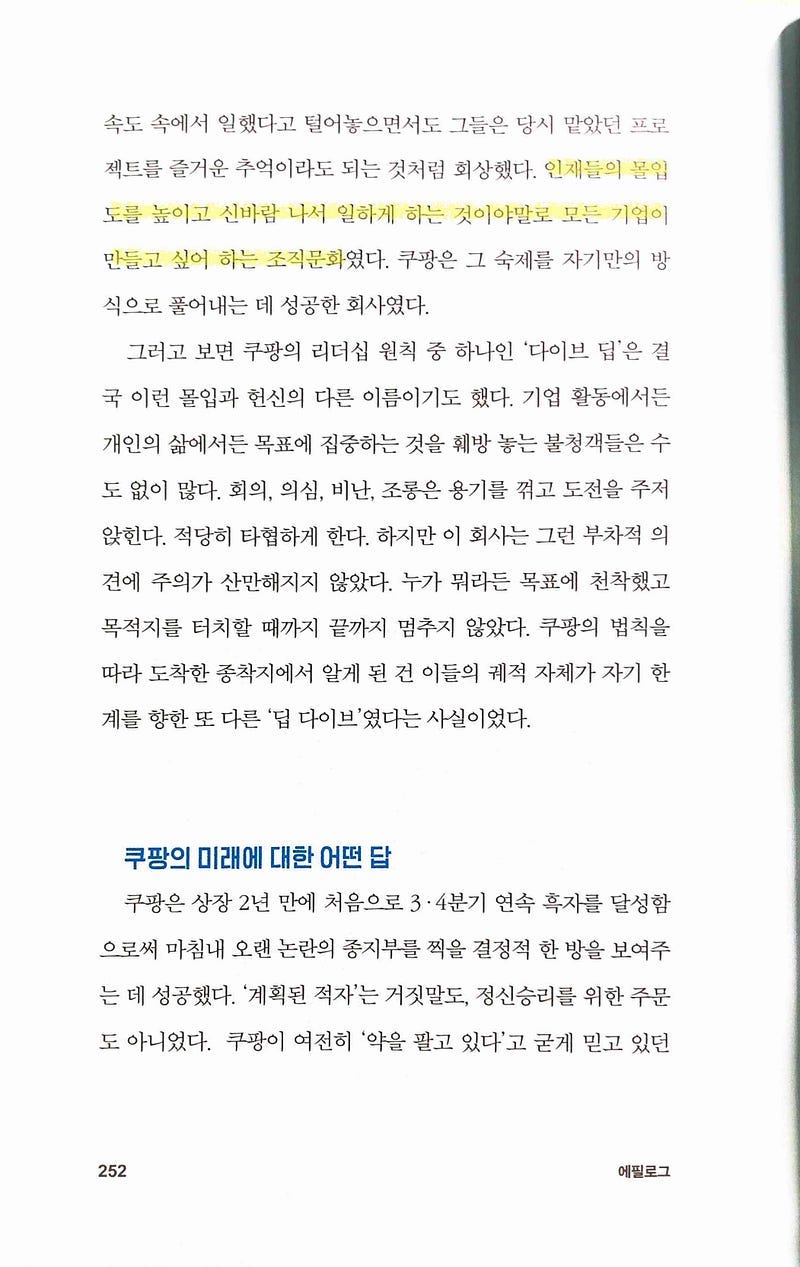 속도 속에서 일했다고 털어놓으면서도 그들은 당시 맡았던 프로젝트를 즐거운 추억이라도 되는 것처럼 회상했다. 인재들의 몰입도를 높이고 신바람 나서 일하게 하는 것이야말로 모든 기업이 만들고 싶어 하는 조직문화였다. 쿠팡은 그 숙제를 자기만의 방식으로 풀어내는 데 성공한 회사였다.

그러고 보면 쿠팡의 리더십 원칙 중 하나인 '다이브 딥'은 결국 이런 몰입과 헌신의 다른 이름이기도 했다. 기업 활동에서든 개인의 삶에서든 목표에 집중하는 것을 훼방 놓는 불청객들은 수도 없이 많다. 회의, 의심, 비난, 조롱은 용기를 꺾고 도전을 주저앉힌다. 적당히 타협하게 한다. 하지만 이 회사는 그런 부차적 의견에 주의가 산만해지지 않았다. 누가 뭐라든 목표에 천착했고 목적지를 터치할 때까지 끝까지 멈추지 않았다. 쿠팡의 법칙을 따라 도착한 종착지에서 알게 된 건 이들의 궤적 자체가 자기 한계를 향한 또 다른 '딥 다이브'였다는 사실이었다.

쿠팡의 미래에 대한 어떤 답

쿠팡은 상장 2년 만에 처음으로 3·4분기 연속 흑자를 달성함으로써 마침내 오랜 논란의 종지부를 찍을 결정적 한 방을 보여주는 데 성공했다. '계획된 적자'는 거짓말도, 정신승리를 위한 주문도 아니었다. 쿠팡이 여전히 '약을 팔고 있다'고 굳게 믿고 있던

252

에필로그